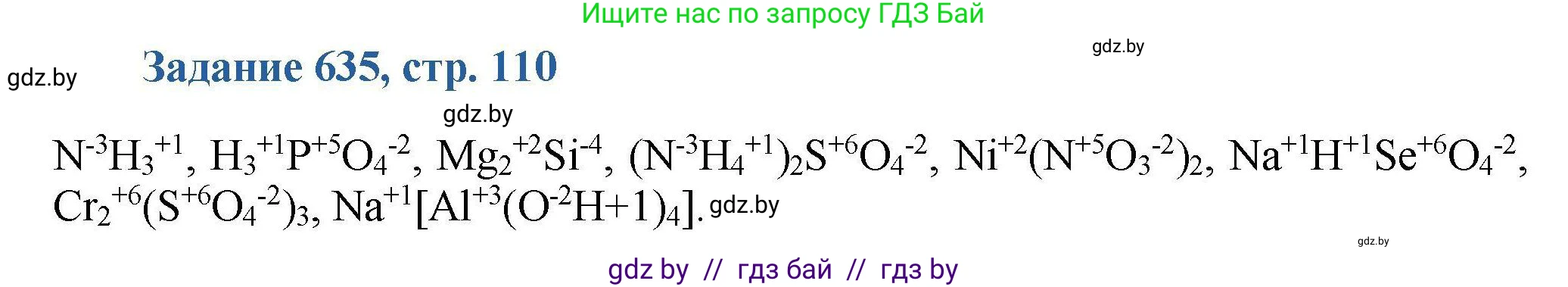 Ищите нас по запросу ГДЗ Бай

gdz.by

gdz.by

Задание 635, стр. 110

gdz.by

$N^{-3}H_3^{+1}$, $H_3^{+1}P^{+5}O_4^{-2}$, $Mg_2^{+2}Si^{-4}$, $(N^{-3}H_4^{+1})_2S^{+6}O_4^{-2}$, $Ni^{+2}(N^{+5}O_3^{-2})_2$, $Na^{+1}H^{+1}Se^{+6}O_4^{-2}$, $Cr_2^{+6}(S^{+6}O_4^{-2})_3$, $Na^{+1}[Al^{+3}(O^{-2}H+1)_4]$. gdz.by

gdz.by

gdz by // гдз бай // гдз by